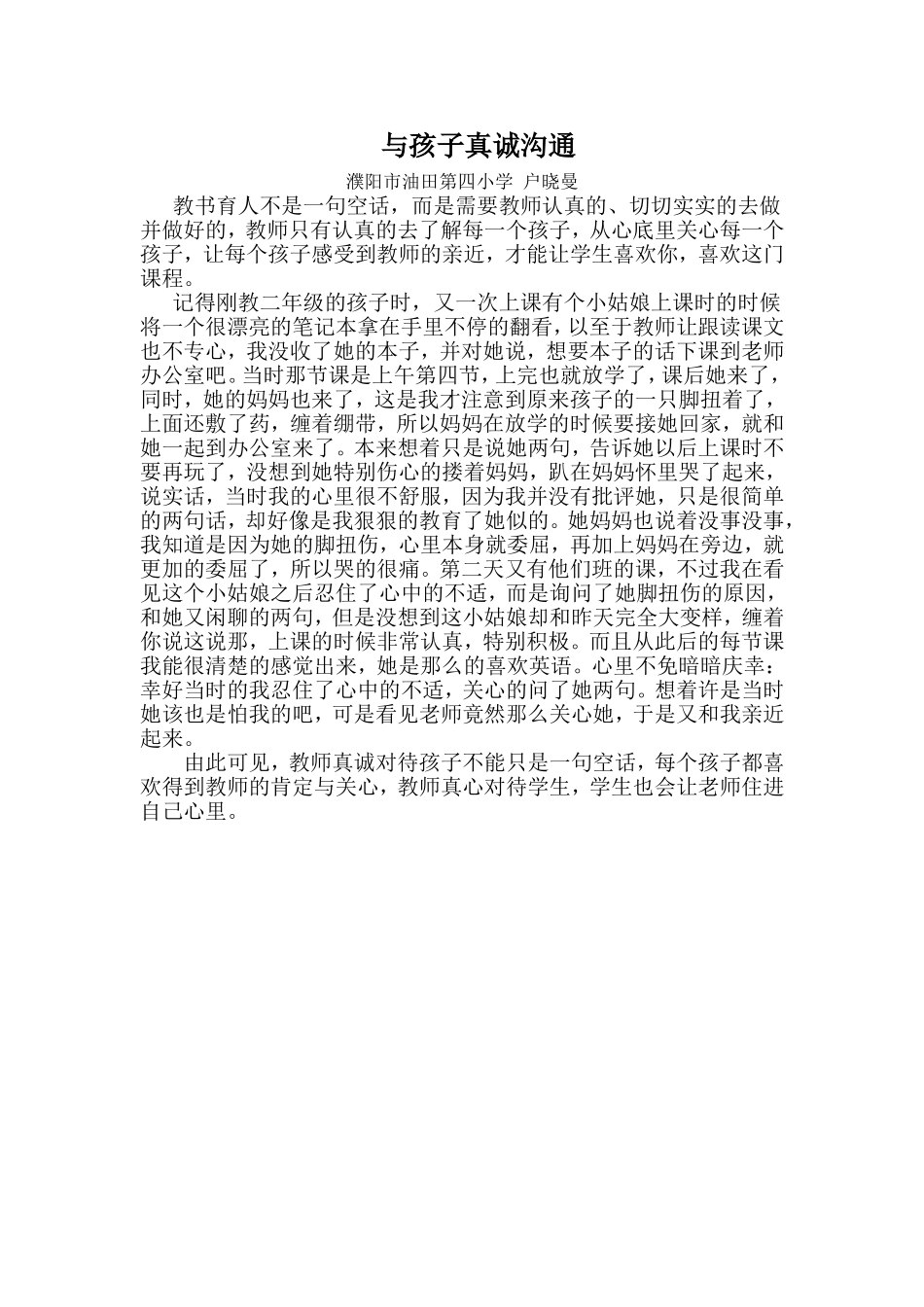 与孩子真诚沟通

濮阳市油田第四小学 户晓曼

教书育人不是一句空话，而是需要教师认真的、切切实实的去做并做好的，教师只有认真的去了解每一个孩子，从心底里关心每一个孩子，让每个孩子感受到教师的亲近，才能让学生喜欢你，喜欢这门课程。

记得刚教二年级的孩子时，又一次上课有个小姑娘上课时的时候将一个很漂亮的笔记本拿在手里不停的翻看，以至于教师让跟读课文也不专心，我没收了她的本子，并对她说，想要本子的话下课到老师办公室吧。当时那节课是上午第四节，上完也就放学了，课后她来了，同时，她的妈妈也来了，这是我才注意到原来孩子的一只脚扭着了，上面还敷了药，缠着绷带，所以妈妈在放学的时候要接她回家，就和她一起到办公室来了。本来想着只是说她两句，告诉她以后上课时不要再玩了，没想到她特别伤心的搂着妈妈，趴在妈妈怀里哭了起来，说实话，当时我的心里很不舒服，因为我并没有批评她，只是很简单的两句话，却好像是我狠狠的教育了她似的。她妈妈也说着没事没事，我知道是因为她的脚扭伤，心里本身就委屈，再加上妈妈在旁边，就更加的委屈了，所以哭的很痛。第二天又有他们班的课，不过我在看见这个小姑娘之后忍住了心中的不适，而是询问了她脚扭伤的原因，和她又闲聊的两句，但是没想到这小姑娘却和昨天完全大变样，缠着你说这说那，上课的时候非常认真，特别积极。而且从此后的每节课我能很清楚的感觉出来，她是那么的喜欢英语。心里不免暗暗庆幸：幸好当时的我忍住了心中的不适，关心的问了她两句。想着许是当时她该也是怕我的吧，可是看见老师竟然那么关心她，于是又和我亲近起来。

由此可见，教师真诚对待孩子不能只是一句空话，每个孩子都喜欢得到教师的肯定与关心，教师真心对待学生，学生也会让老师住进自己心里。